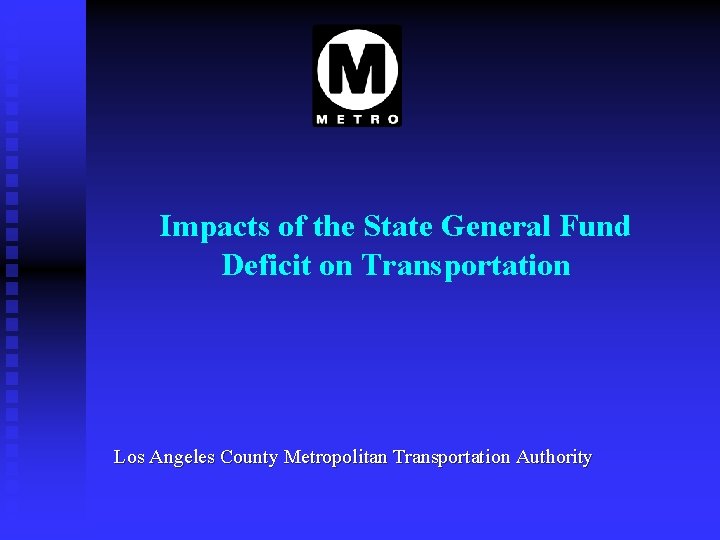 M
METRO

Impacts of the State General Fund Deficit on Transportation

Los Angeles County Metropolitan Transportation Authority